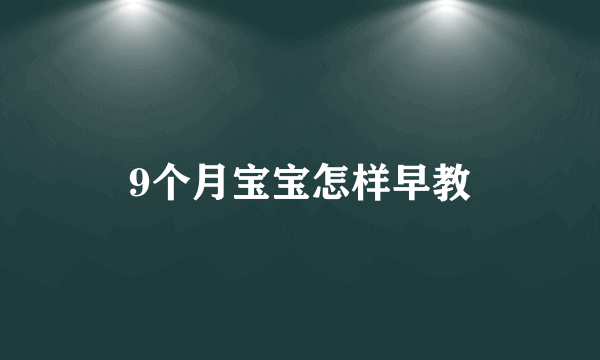 9个月宝宝怎样早教